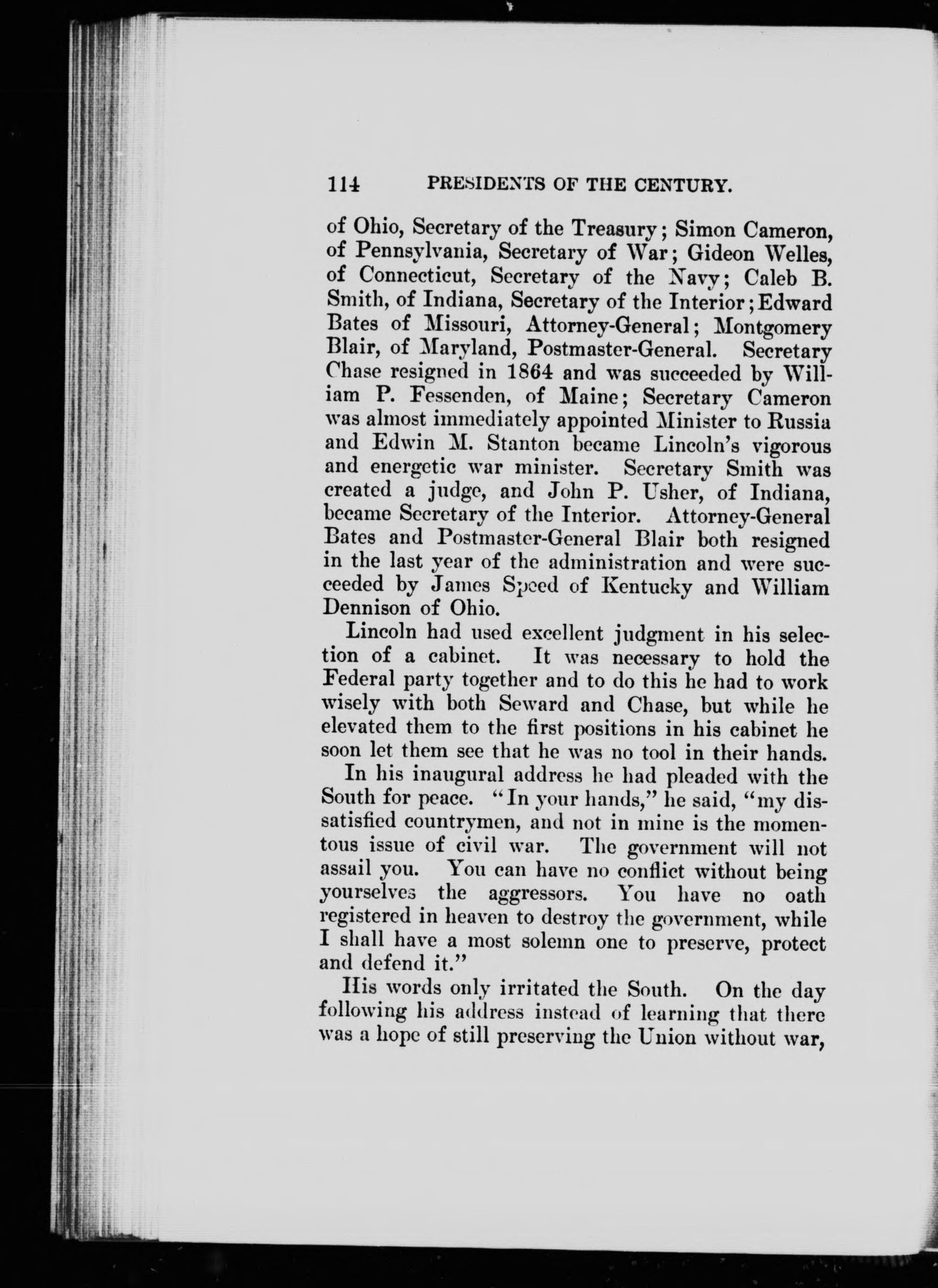 114 PRESIDENTS OF THE CENTURY.

of Ohio, Secretary of the Treasury; Simon Cameron, of Pennsylvania, Secretary of War; Gideon Welles, of Connecticut, Secretary of the Navy; Caleb B. Smith, of Indiana, Secretary of the Interior; Edward Bates of Missouri, Attorney-General; Montgomery Blair, of Maryland, Postmaster-General. Secretary Chase resigned in 1864 and was succeeded by William P. Fessenden, of Maine; Secretary Cameron was almost immediately appointed Minister to Russia and Edwin M. Stanton became Lincoln's vigorous and energetic war minister. Secretary Smith was created a judge, and John P. Usher, of Indiana, became Secretary of the Interior. Attorney-General Bates and Postmaster-General Blair both resigned in the last year of the administration and were succeeded by James Speed of Kentucky and William Dennison of Ohio.

Lincoln had used excellent judgment in his selection of a cabinet. It was necessary to hold the Federal party together and to do this he had to work wisely with both Seward and Chase, but while he elevated them to the first positions in his cabinet he soon let them see that he was no tool in their hands.

In his inaugural address he had pleaded with the South for peace. "In your hands," he said, "my dissatisfied countrymen, and not in mine is the momentous issue of civil war. The government will not assail you. You can have no conflict without being yourselves the aggressors. You have no oath registered in heaven to destroy the government, while I shall have a most solemn one to preserve, protect and defend it."

His words only irritated the South. On the day following his address instead of learning that there was a hope of still preserving the Union without war,